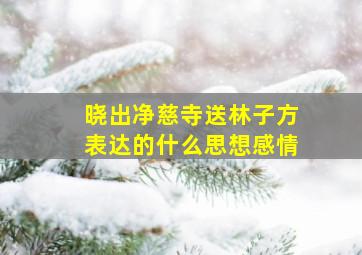 晓出净慈寺送林子方表达的什么思想感情